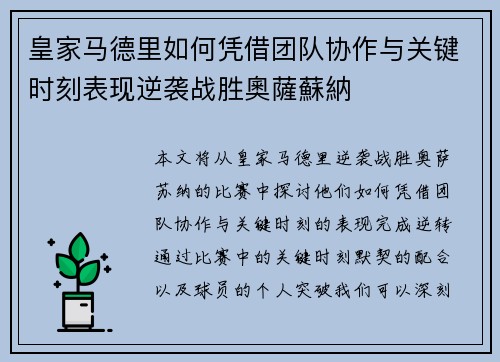 皇家马德里如何凭借团队协作与关键时刻表现逆袭战胜奥薩蘇納

本文将从皇家马德里逆袭战胜奥萨苏纳的比赛中探讨他们如何凭借团队协作与关键时刻的表现完成逆转通过比赛中的关键时刻默契的配合以及球员的个人突破我们可以深刻